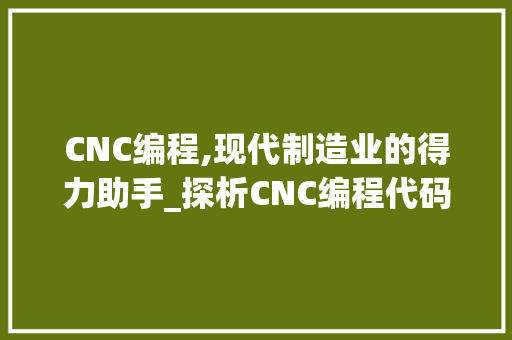 CNC编程,现代制造业的得力助手_探析CNC编程代码